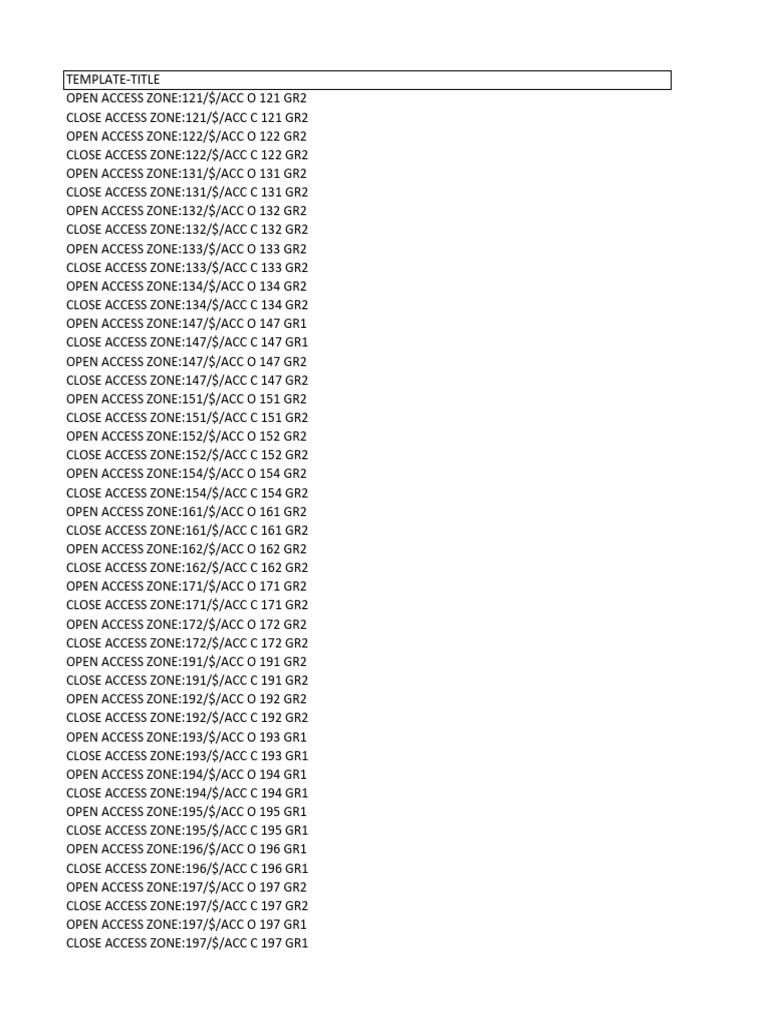 TEMPLATE-TITLE
OPEN ACCESS ZONE:121/$/ACC O 121 GR2
CLOSE ACCESS ZONE:121/$/ACC C 121 GR2
OPEN ACCESS ZONE:122/$/ACC O 122 GR2
CLOSE ACCESS ZONE:122/$/ACC C 122 GR2
OPEN ACCESS ZONE:131/$/ACC O 131 GR2
CLOSE ACCESS ZONE:131/$/ACC C 131 GR2
OPEN ACCESS ZONE:132/$/ACC O 132 GR2
CLOSE ACCESS ZONE:132/$/ACC C 132 GR2
OPEN ACCESS ZONE:133/$/ACC O 133 GR2
CLOSE ACCESS ZONE:133/$/ACC C 133 GR2
OPEN ACCESS ZONE:134/$/ACC O 134 GR2
CLOSE ACCESS ZONE:134/$/ACC C 134 GR2
OPEN ACCESS ZONE:147/$/ACC O 147 GR1
CLOSE ACCESS ZONE:147/$/ACC C 147 GR1
OPEN ACCESS ZONE:147/$/ACC O 147 GR2
CLOSE ACCESS ZONE:147/$/ACC C 147 GR2
OPEN ACCESS ZONE:151/$/ACC O 151 GR2
CLOSE ACCESS ZONE:151/$/ACC C 151 GR2
OPEN ACCESS ZONE:152/$/ACC O 152 GR2
CLOSE ACCESS ZONE:152/$/ACC C 152 GR2
OPEN ACCESS ZONE:154/$/ACC O 154 GR2
CLOSE ACCESS ZONE:154/$/ACC C 154 GR2
OPEN ACCESS ZONE:161/$/ACC O 161 GR2
CLOSE ACCESS ZONE:161/$/ACC C 161 GR2
OPEN ACCESS ZONE:162/$/ACC O 162 GR2
CLOSE ACCESS ZONE:162/$/ACC C 162 GR2
OPEN ACCESS ZONE:171/$/ACC O 171 GR2
CLOSE ACCESS ZONE:171/$/ACC C 171 GR2
OPEN ACCESS ZONE:172/$/ACC O 172 GR2
CLOSE ACCESS ZONE:172/$/ACC C 172 GR2
OPEN ACCESS ZONE:191/$/ACC O 191 GR2
CLOSE ACCESS ZONE:191/$/ACC C 191 GR2
OPEN ACCESS ZONE:192/$/ACC O 192 GR2
CLOSE ACCESS ZONE:192/$/ACC C 192 GR2
OPEN ACCESS ZONE:193/$/ACC O 193 GR1
CLOSE ACCESS ZONE:193/$/ACC C 193 GR1
OPEN ACCESS ZONE:194/$/ACC O 194 GR1
CLOSE ACCESS ZONE:194/$/ACC C 194 GR1
OPEN ACCESS ZONE:195/$/ACC O 195 GR1
CLOSE ACCESS ZONE:195/$/ACC C 195 GR1
OPEN ACCESS ZONE:196/$/ACC O 196 GR1
CLOSE ACCESS ZONE:196/$/ACC C 196 GR1
OPEN ACCESS ZONE:197/$/ACC O 197 GR2
CLOSE ACCESS ZONE:197/$/ACC C 197 GR2
OPEN ACCESS ZONE:197/$/ACC O 197 GR1
CLOSE ACCESS ZONE:197/$/ACC C 197 GR1